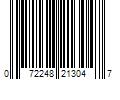 0 72248 21304 7